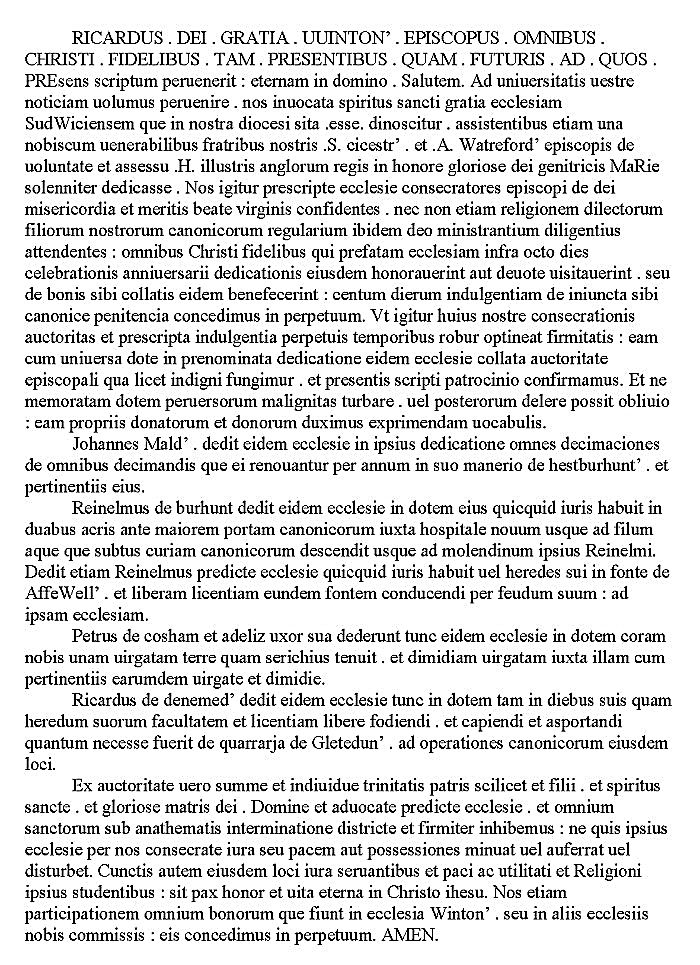 RICARDUS . DEI . GRATIA . UUINTON' . EPISCOPUS . OMNIBUS . CHRISTI . FIDELIBUS . TAM . PRESENTIBUS . QUAM . FUTURIS . AD . QUOS . PREsens scriptum peruenerit : eternam in domino . Salutem. Ad uniuersitatis uestre noticiam uolumus peruenire . nos inuocata spiritus sancti gratia ecclesiam SudWiciensem que in nostra diocesi sita .esse. dinoscitur . assistentibus etiam una nobiscum uenerabilibus fratribus nostris .S. cicestr' . et .A. Watreford' episcopis de uoluntate et assessu .H. illustris anglorum regis in honore gloriose dei genitricis MaRie solenniter dedicasse . Nos igitur prescripte ecclesie consecratores episcopi de dei misericordia et meritis beate virginis confidentes . nec non etiam religionem dilectorum filiorum nostrorum canonicorum regularium ibidem deo ministrantium diligentius attendentes : omnibus Christi fidelibus qui prefatam ecclesiam infra octo dies celebrationis anniuersarii dedicationis eiusdem honorauerint aut deuote uisitauerint . seu de bonis sibi collatis eidem benefecerint : centum dierum indulgentiam de iniuncta sibi canonice penitencia concedimus in perpetuum. Vt igitur huius nostre consecrationis auctoritas et prescripta indulgentia perpetuis temporibus robur optineat firmitatis : eam cum uniuersa dote in prenominata dedicatione eidem ecclesie collata auctoritate episcopali qua licet indigni fungimur . et presentis scripti patrocinio confirmamus. Et ne memoratam dotem peruersorum malignitas turbare . uel posterorum delere possit obliuio : eam propriis donatorum et donorum duximus exprimendam uocabulis.

Johannes Mald' . dedit eidem ecclesie in ipsius dedicatione omnes decimaciones de omnibus decimandis que ei renouantur per annum in suo manerio de hestburhunt' . et pertinentiis eius.

Reinelmus de burhunt dedit eidem ecclesie in dotem eius quicquid iuris habuit in duabus acris ante maiorem portam canonicorum iuxta hospitale nouum usque ad filum aque que subtus curiam canonicorum descendit usque ad molendinum ipsius Reinelmi. Dedit etiam Reinelmus predicte ecclesie quicquid iuris habuit uel heredes sui in fonte de AffeWell' . et liberam licentiam eundem fontem conducendi per feudum suum : ad ipsam ecclesiam.

Petrus de cosham et adeliz uxor sua dederunt tunc eidem ecclesie in dotem coram nobis unam uirgatam terre quam serichius tenuit . et dimidiam uirgatam iuxta illam cum pertinentiis earumdem uirgate et dimidie.

Ricardus de denemed' dedit eidem ecclesie tunc in dotem tam in diebus suis quam heredum suorum facultatem et licentiam libere fodiendi . et capiendi et asportandi quantum necesse fuerit de quarrarja de Gletedun' . ad operationes canonicorum eiusdem loci.

Ex auctoritate uero summe et indiuidue trinitatis patris scilicet et filii . et spiritus sancte . et gloriose matris dei . Domine et aduocate predicte ecclesie . et omnium sanctorum sub anathematis interminatione districte et firmiter inhibemus : ne quis ipsius ecclesie per nos consecrate iura seu pacem aut possessiones minuat uel auferrat uel disturbet. Cunctis autem eiusdem loci iura seruantibus et paci ac utilitati et Religioni ipsius studentibus : sit pax honor et uita eterna in Christo ihesu. Nos etiam participationem omnium bonorum que fiunt in ecclesia Winton' . seu in aliis ecclesiis nobis commissis : eis concedimus in perpetuum. AMEN.